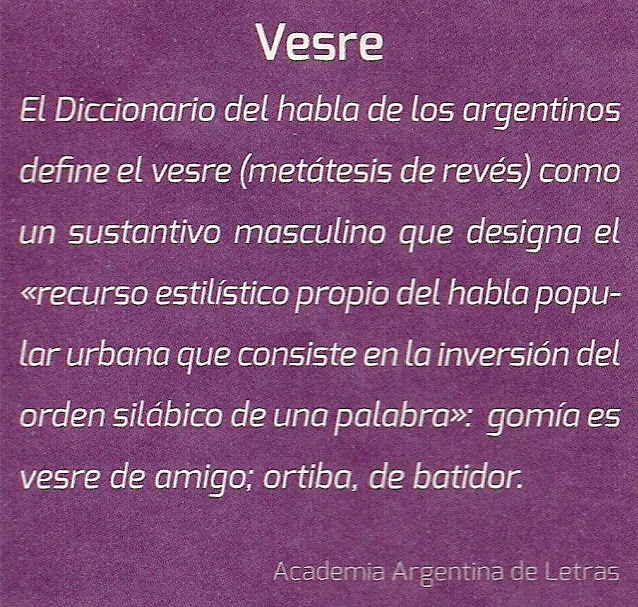 Vesre

El Diccionario del habla de los argentinos define el vesre (metátesis de revés) como un sustantivo masculino que designa el «recurso estilístico propio del habla popular urbana que consiste en la inversión del orden silábico de una palabra»: gomía es vesre de amigo; ortiba, de batidor.

Academia Argentina de Letras